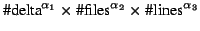 $\#\text{delta}^{\alpha_1} \times \#\text{files}^{\alpha_2} \times \#\text{lines}^{\alpha_3}$